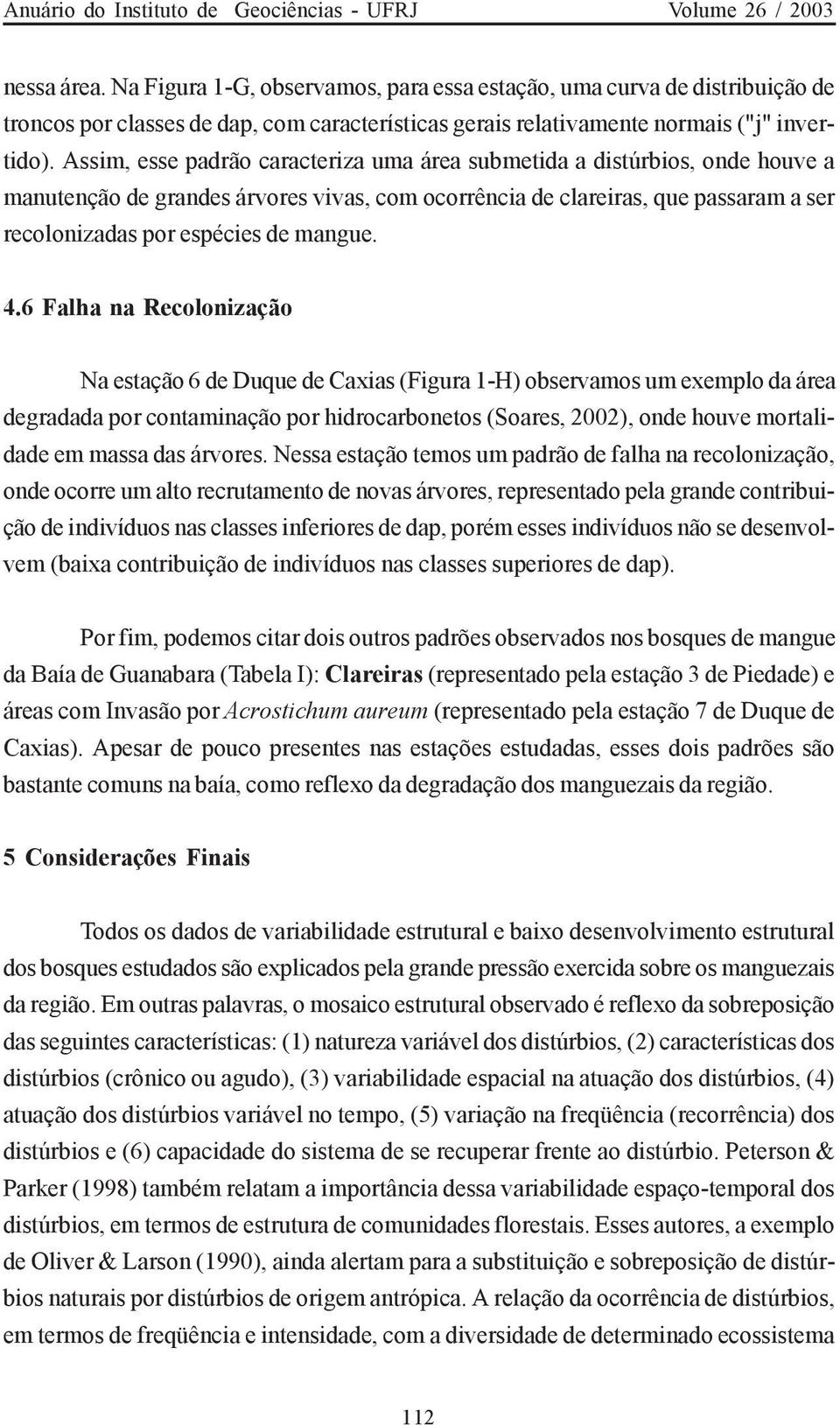 Anuário do Instituto de Geociências - UFRJ Volume 26 / 2003

nessa área. Na Figura 1-G, observamos, para essa estação, uma curva de distribuição de troncos por classes de dap, com características gerais relativamente normais ("j" invertido). Assim, esse padrão caracteriza uma área submetida a distúrbios, onde houve a manutenção de grandes árvores vivas, com ocorrência de clareiras, que passaram a ser recolonizadas por espécies de mangue.

4.6 Falha na Recolonização

Na estação 6 de Duque de Caxias (Figura 1-H) observamos um exemplo da área degradada por contaminação por hidrocarbonetos (Soares, 2002), onde houve mortalidade em massa das árvores. Nessa estação temos um padrão de falha na recolonização, onde ocorre um alto recrutamento de novas árvores, representado pela grande contribuição de indivíduos nas classes inferiores de dap, porém esses indivíduos não se desenvolvem (baixa contribuição de indivíduos nas classes superiores de dap).

Por fim, podemos citar dois outros padrões observados nos bosques de mangue da Baía de Guanabara (Tabela I): Clareiras (representado pela estação 3 de Piedade) e áreas com Invasão por Acrostichum aureum (representado pela estação 7 de Duque de Caxias). Apesar de pouco presentes nas estações estudadas, esses dois padrões são bastante comuns na baía, como reflexo da degradação dos manguezais da região.

5 Considerações Finais

Todos os dados de variabilidade estrutural e baixo desenvolvimento estrutural dos bosques estudados são explicados pela grande pressão exercida sobre os manguezais da região. Em outras palavras, o mosaico estrutural observado é reflexo da sobreposição das seguintes características: (1) natureza variável dos distúrbios, (2) características dos distúrbios (crônico ou agudo), (3) variabilidade espacial na atuação dos distúrbios, (4) atuação dos distúrbios variável no tempo, (5) variação na freqüência (recorrência) dos distúrbios e (6) capacidade do sistema de se recuperar frente ao distúrbio. Peterson & Parker (1998) também relatam a importância dessa variabilidade espaço-temporal dos distúrbios, em termos de estrutura de comunidades florestais. Esses autores, a exemplo de Oliver & Larson (1990), ainda alertam para a substituição e sobreposição de distúrbios naturais por distúrbios de origem antrópica. A relação da ocorrência de distúrbios, em termos de freqüência e intensidade, com a diversidade de determinado ecossistema

112